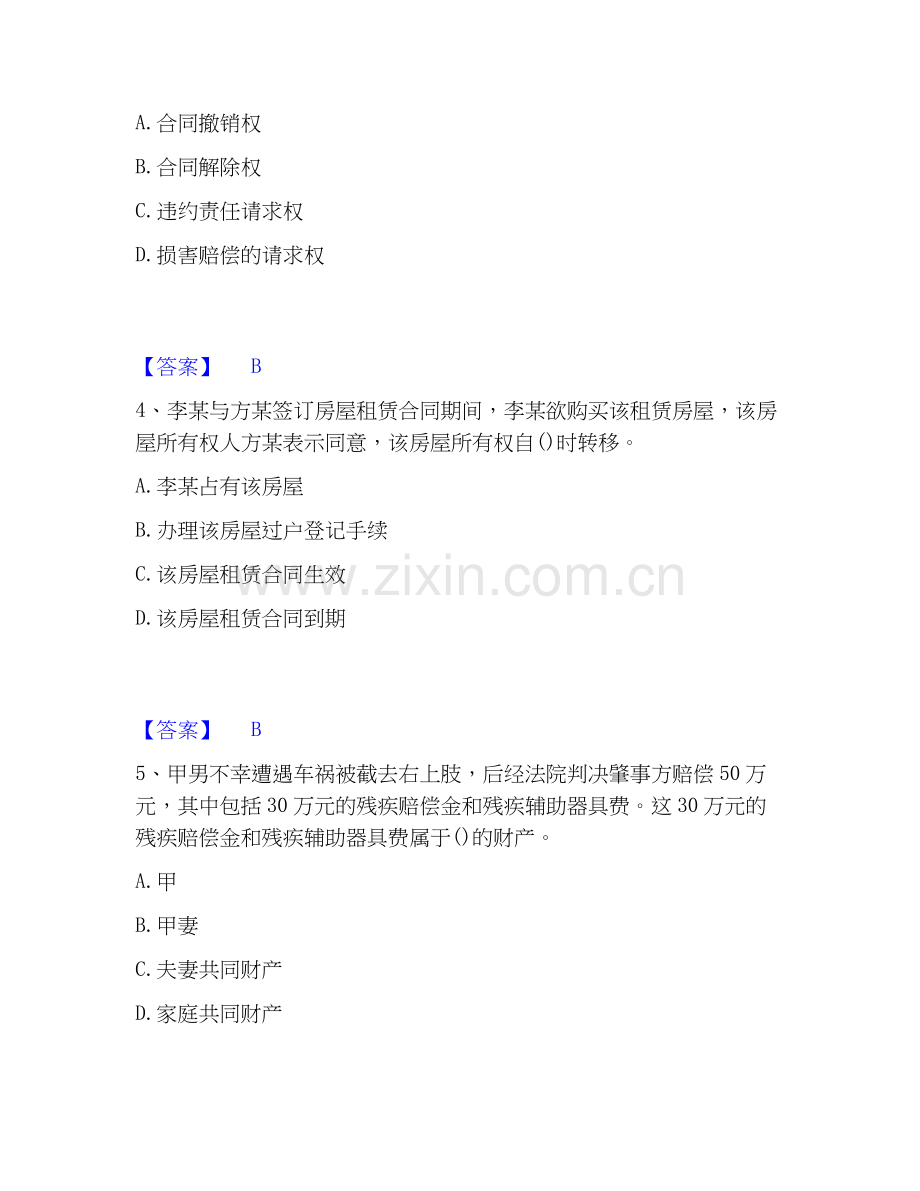 A.合同撤销权

B.合同解除权

C.违约责任请求权

D.损害赔偿的请求权

【答案】 B

4、李某与方某签订房屋租赁合同期间，李某欲购买该租赁房屋，该房屋所有权人方某表示同意，该房屋所有权自()时转移。

A.李某占有该房屋

B.办理该房屋过户登记手续

C.该房屋租赁合同生效

D.该房屋租赁合同到期

【答案】 B

5、甲男不幸遭遇车祸被截去右上肢，后经法院判决肇事方赔偿50万元，其中包括30万元的残疾赔偿金和残疾辅助器具费。这30万元的残疾赔偿金和残疾辅助器具费属于()的财产。

A.甲

B.甲妻

C.夫妻共同财产

D.家庭共同财产

www.zixin.com.cn